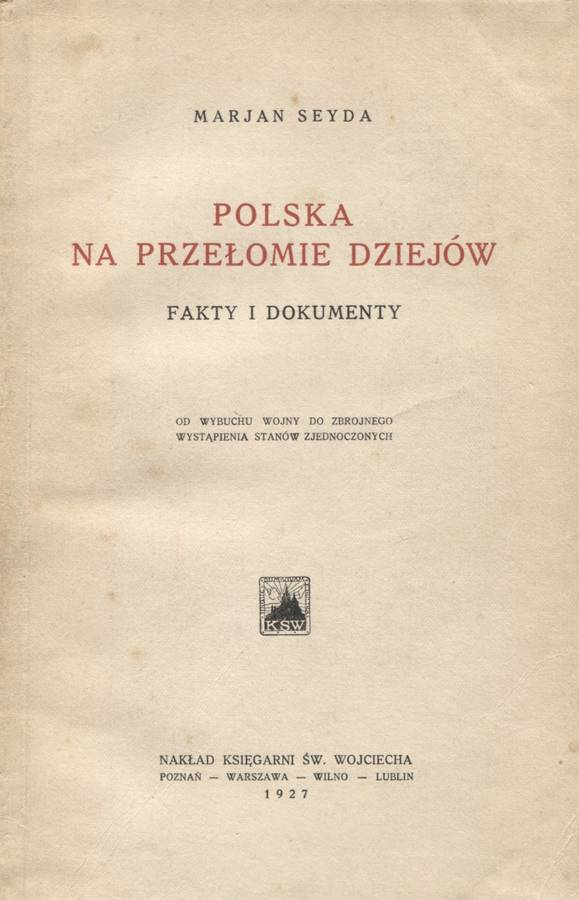 MARJAN SEYDA

POLSKA
NA PRZEŁOMIE DZIEJÓW

FAKTY I DOKUMENTY

OD WYBUCHU WOJNY DO ZBROJNEGO
WYSTĄPIENIA STANÓW ZJEDNOCZONYCH

KSW

NAKŁAD KSIĘGARNI ŚW. WOJCIECHA
POZNAŃ — WARSZAWA — WILNO — LUBLIN
1927